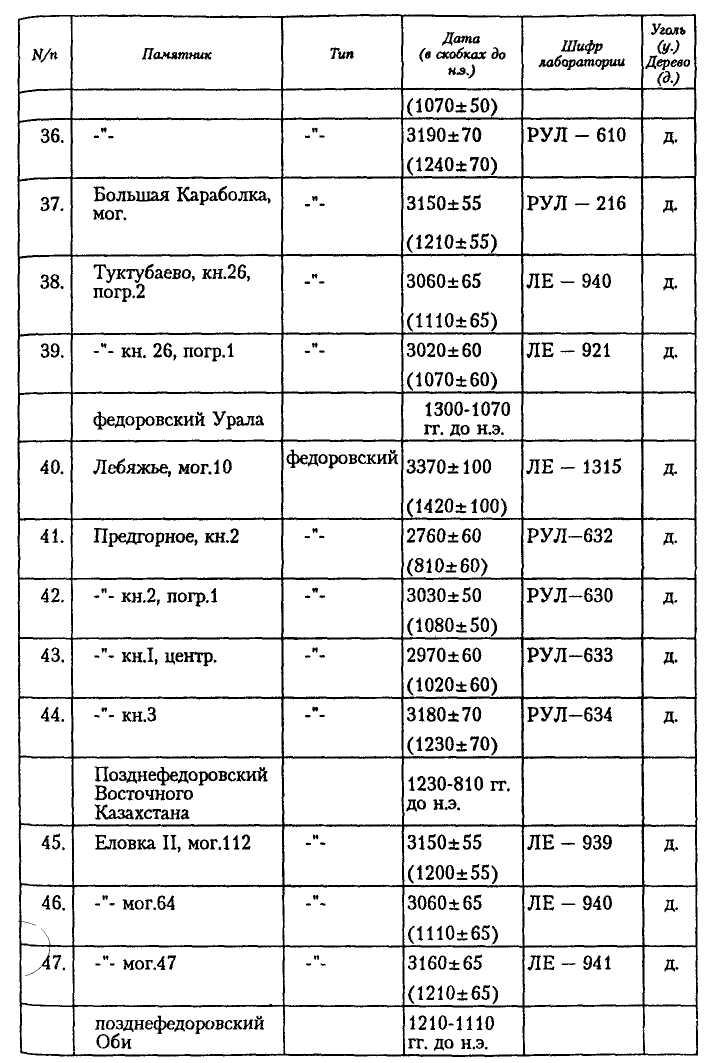 | N/n | Памятник | Тип | Дата (в скобках до н.э.) | Шифр лаборатории | Уголь (у.) Дерево (д.) |
|---|---|---|---|---|---|
| | | | (1070±50) | | |
| 36. | -"- | -"- | 3190±70 (1240±70) | РУЛ — 610 | д. |
| 37. | Большая Караболка, мог. | -"- | 3150±55 (1210±55) | РУЛ — 216 | д. |
| 38. | Туктубаево, кн.26, погр.2 | -"- | 3060±65 (1110±65) | ЛЕ — 940 | д. |
| 39. | -"- кн. 26, погр.1 | -"- | 3020±60 (1070±60) | ЛЕ — 921 | д. |
| | федоровский Урала | | 1300-1070 гг. до н.э. | | |
| 40. | Лебяжье, мог.10 | федоровский | 3370±100 (1420±100) | ЛЕ — 1315 | д. |
| 41. | Предгорное, кн.2 | -"- | 2760±60 (810±60) | РУЛ—632 | д. |
| 42. | -"- кн.2, погр.1 | -"- | 3030±50 (1080±50) | РУЛ—630 | д. |
| 43. | -"- кн.I, центр. | -"- | 2970±60 (1020±60) | РУЛ—633 | д. |
| 44. | -"- кн.3 | -"- | 3180±70 (1230±70) | РУЛ—634 | д. |
| | Позднефедоровский Восточного Казахстана | | 1230-810 гг. до н.э. | | |
| 45. | Еловка II, мог.112 | -"- | 3150±55 (1200±55) | ЛЕ — 939 | д. |
| 46. | -"- мог.64 | -"- | 3060±65 (1110±65) | ЛЕ — 940 | д. |
| 47. | -"- мог.47 | -"- | 3160±65 (1210±65) | ЛЕ — 941 | д. |
| | позднефедоровский Оби | | 1210-1110 гг. до н.э. | | |